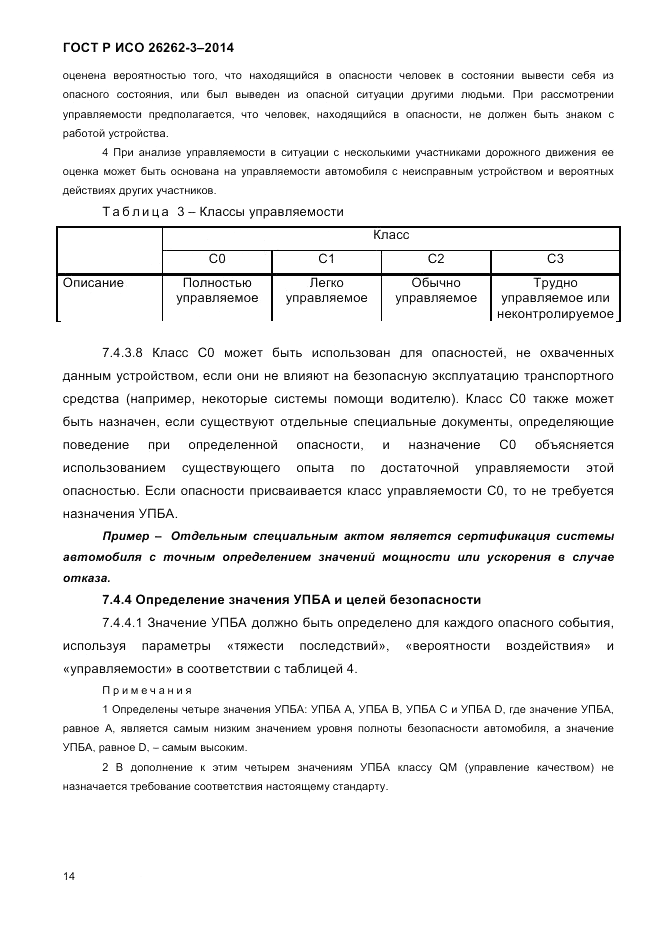 ГОСТ Р ИСО 26262-3–2014

оценена вероятностью того, что находящийся в опасности человек в состоянии вывести себя из опасного состояния, или был выведен из опасной ситуации другими людьми. При рассмотрении управляемости предполагается, что человек, находящийся в опасности, не должен быть знаком с работой устройства.

4 При анализе управляемости в ситуации с несколькими участниками дорожного движения ее оценка может быть основана на управляемости автомобиля с неисправным устройством и вероятных действиях других участников.

Таблица 3 – Классы управляемости

| | Класс | | | |
|---|---|---|---|---|
| | C0 | C1 | C2 | C3 |
| Описание | Полностью управляемое | Легко управляемое | Обычно управляемое | Трудно управляемое или неконтролируемое |

7.4.3.8 Класс C0 может быть использован для опасностей, не охваченных данным устройством, если они не влияют на безопасную эксплуатацию транспортного средства (например, некоторые системы помощи водителю). Класс C0 также может быть назначен, если существуют отдельные специальные документы, определяющие поведение при определенной опасности, и назначение C0 объясняется использованием существующего опыта по достаточной управляемости этой опасностью. Если опасности присваивается класс управляемости C0, то не требуется назначения УПБА.

Пример – Отдельным специальным актом является сертификация системы автомобиля с точным определением значений мощности или ускорения в случае отказа.

7.4.4 Определение значения УПБА и целей безопасности

7.4.4.1 Значение УПБА должно быть определено для каждого опасного события, используя параметры «тяжести последствий», «вероятности воздействия» и «управляемости» в соответствии с таблицей 4.

Примечания

1 Определены четыре значения УПБА: УПБА A, УПБА B, УПБА C и УПБА D, где значение УПБА, равное A, является самым низким значением уровня полноты безопасности автомобиля, а значение УПБА, равное D, – самым высоким.

2 В дополнение к этим четырем значениям УПБА классу QM (управление качеством) не назначается требование соответствия настоящему стандарту.

14